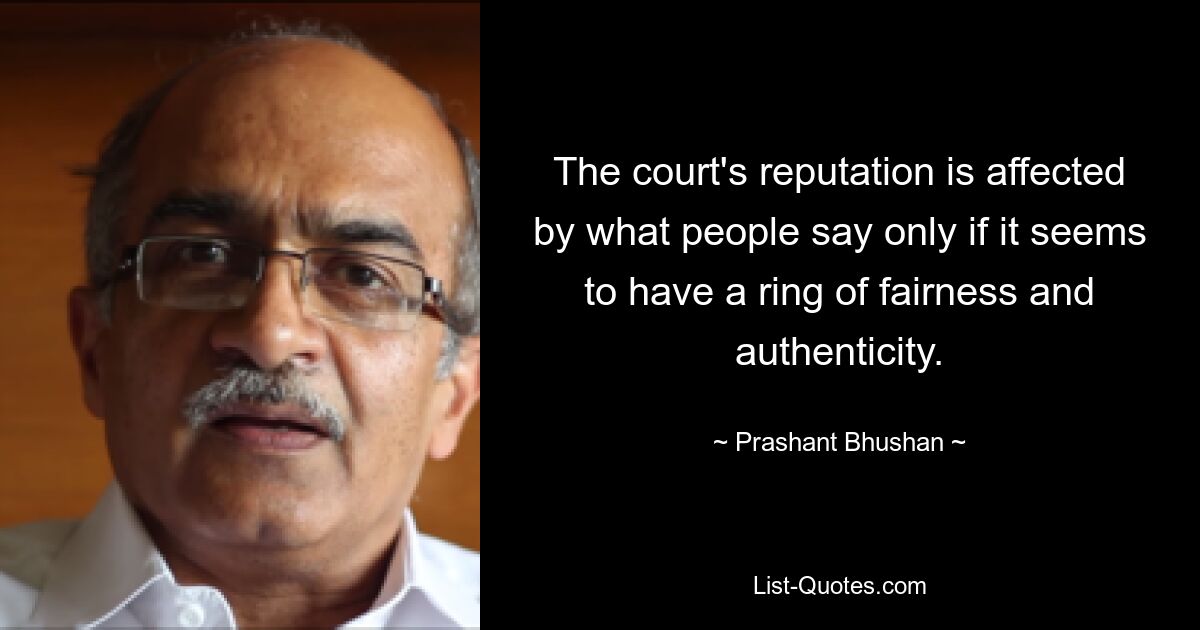 The court's reputation is affected by what people say only if it seems to have a ring of fairness and authenticity.

~ Prashant Bhushan ~

List-Quotes.com